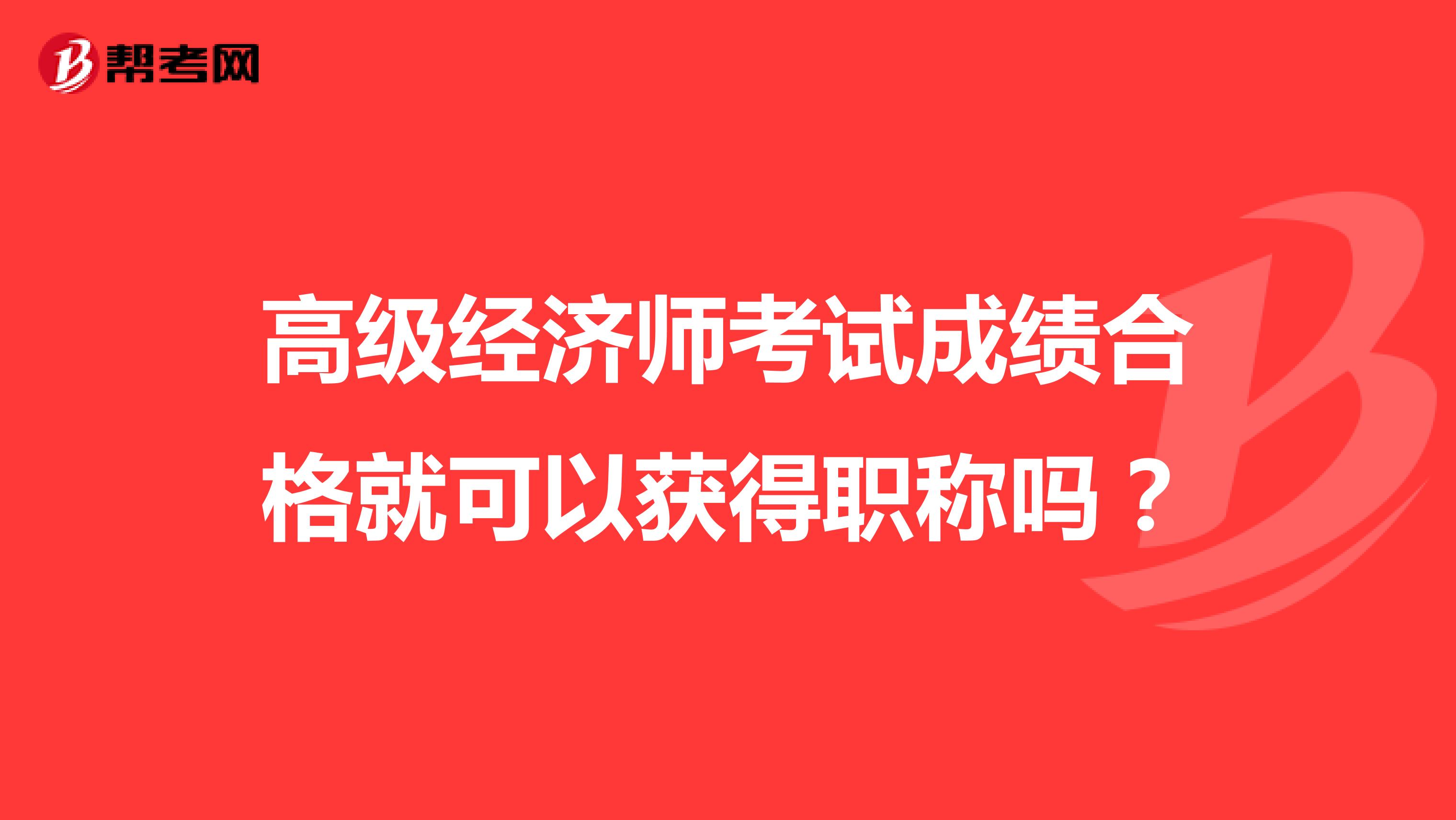 帮考网

高级经济师考试成绩合格就可以获得职称吗？